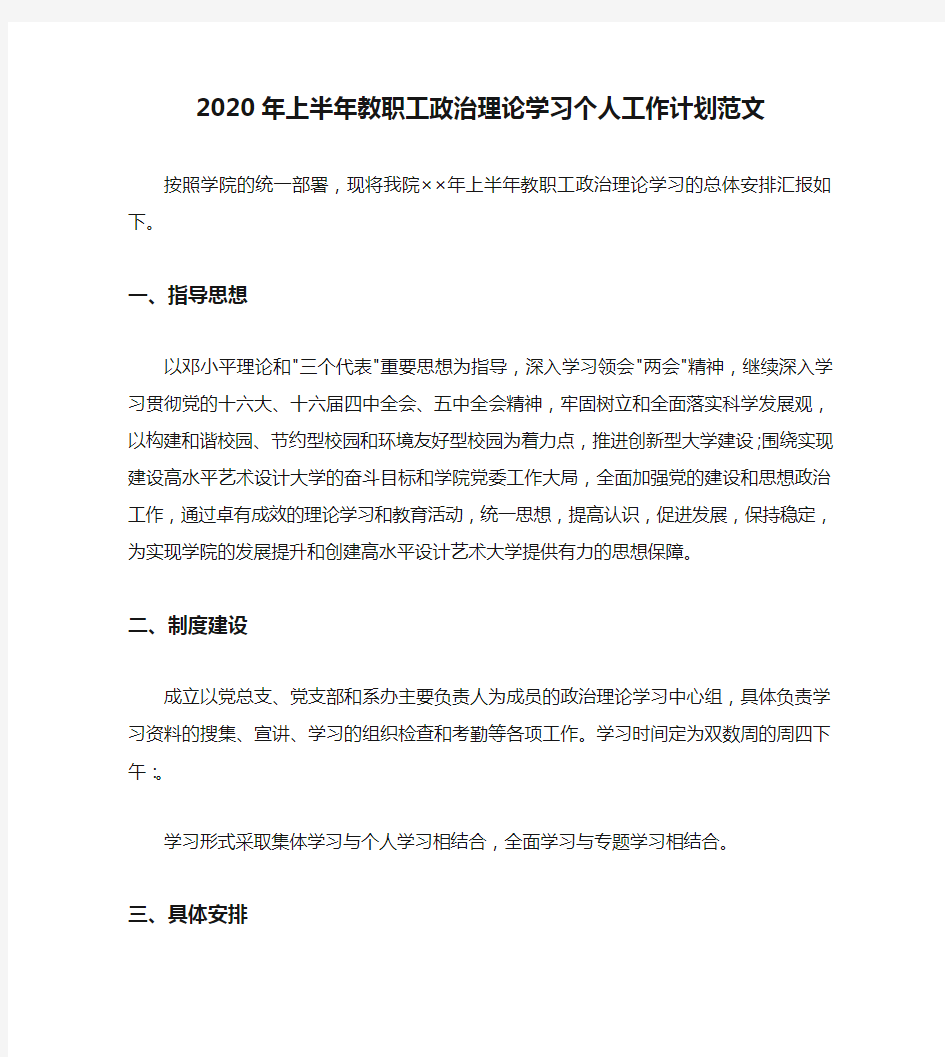 2020年上半年教职工政治理论学习个人工作计划范文

按照学院的统一部署，现将我院××年上半年教职工政治理论学习的总体安排汇报如下。

一、指导思想

以邓小平理论和"三个代表"重要思想为指导，深入学习领会"两会"精神，继续深入学习贯彻党的十六大、十六届四中全会、五中全会精神，牢固树立和全面落实科学发展观，以构建和谐校园、节约型校园和环境友好型校园为着力点，推进创新型大学建设;围绕实现建设高水平艺术设计大学的奋斗目标和学院党委工作大局，全面加强党的建设和思想政治工作，通过卓有成效的理论学习和教育活动，统一思想，提高认识，促进发展，保持稳定，为实现学院的发展提升和创建高水平设计艺术大学提供有力的思想保障。

二、制度建设

成立以党总支、党支部和系办主要负责人为成员的政治理论学习中心组，具体负责学习资料的搜集、宣讲、学习的组织检查和考勤等各项工作。学习时间定为双数周的周四下午:。

学习形式采取集体学习与个人学习相结合，全面学习与专题学习相结合。

三、具体安排